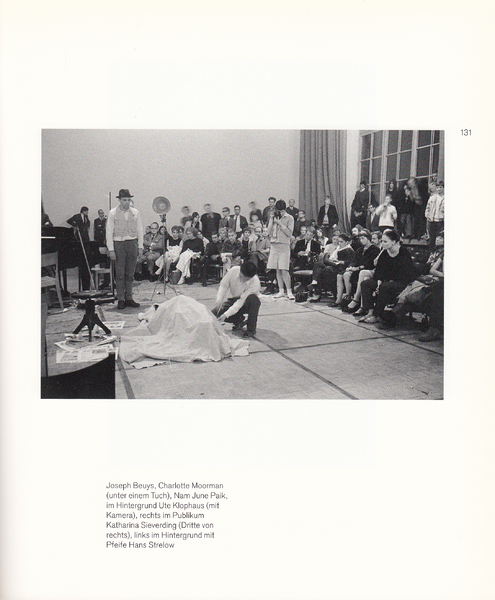 131

Joseph Beuys, Charlotte Moorman (unter einem Tuch), Nam June Paik, im Hintergrund Ute Klophaus (mit Kamera), rechts im Publikum Katharina Sieverding (Dritte von rechts), links im Hintergrund mit Pfeife Hans Strelow